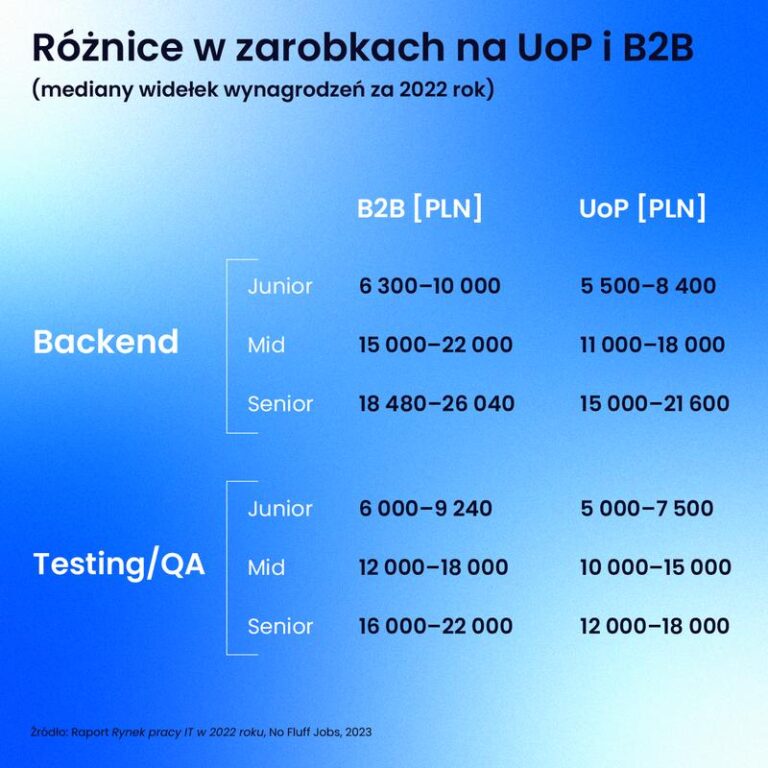 Różnice w zarobkach na UoP i B2B
(mediany widełek wynagrodzeń za 2022 rok)

| | | B2B [PLN] | UoP [PLN] |
|---|---|---|---|
| Backend | Junior | 6 300–10 000 | 5 500–8 400 |
| | Mid | 15 000–22 000 | 11 000–18 000 |
| | Senior | 18 480–26 040 | 15 000–21 600 |
| Testing/QA | Junior | 6 000–9 240 | 5 000–7 500 |
| | Mid | 12 000–18 000 | 10 000–15 000 |
| | Senior | 16 000–22 000 | 12 000–18 000 |

Źródło: Raport Rynek pracy IT w 2022 roku, No Fluff Jobs, 2023